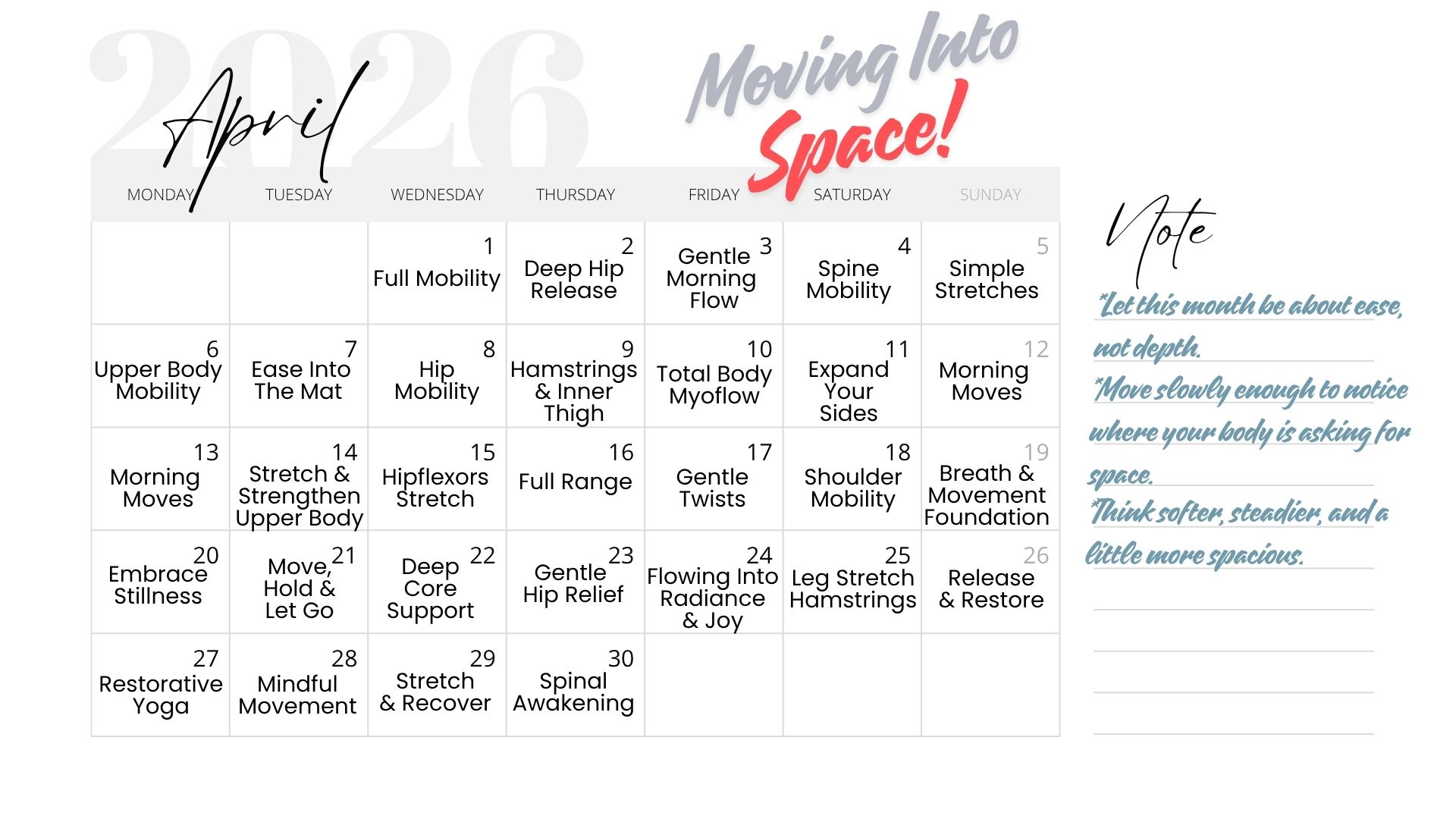 2026

April

Moving Into Space!

| MONDAY | TUESDAY | WEDNESDAY | THURSDAY | FRIDAY | SATURDAY | SUNDAY |
|---|---|---|---|---|---|---|
| | | 1 Full Mobility | 2 Deep Hip Release | 3 Gentle Morning Flow | 4 Spine Mobility | 5 Simple Stretches |
| 6 Upper Body Mobility | 7 Ease Into The Mat | 8 Hip Mobility | 9 Hamstrings & Inner Thigh | 10 Total Body Myoflow | 11 Expand Your Sides | 12 Morning Moves |
| 13 Morning Moves | 14 Stretch & Strengthen Upper Body | 15 Hipflexors Stretch | 16 Full Range | 17 Gentle Twists | 18 Shoulder Mobility | 19 Breath & Movement Foundation |
| 20 Embrace Stillness | 21 Move, Hold & Let Go | 22 Deep Core Support | 23 Gentle Hip Relief | 24 Flowing Into Radiance & Joy | 25 Leg Stretch Hamstrings | 26 Release & Restore |
| 27 Restorative Yoga | 28 Mindful Movement | 29 Stretch & Recover | 30 Spinal Awakening | | | |

Note

*Let this month be about ease, not depth.
*Move slowly enough to notice where your body is asking for space.
*Think softer, steadier, and a little more spacious.